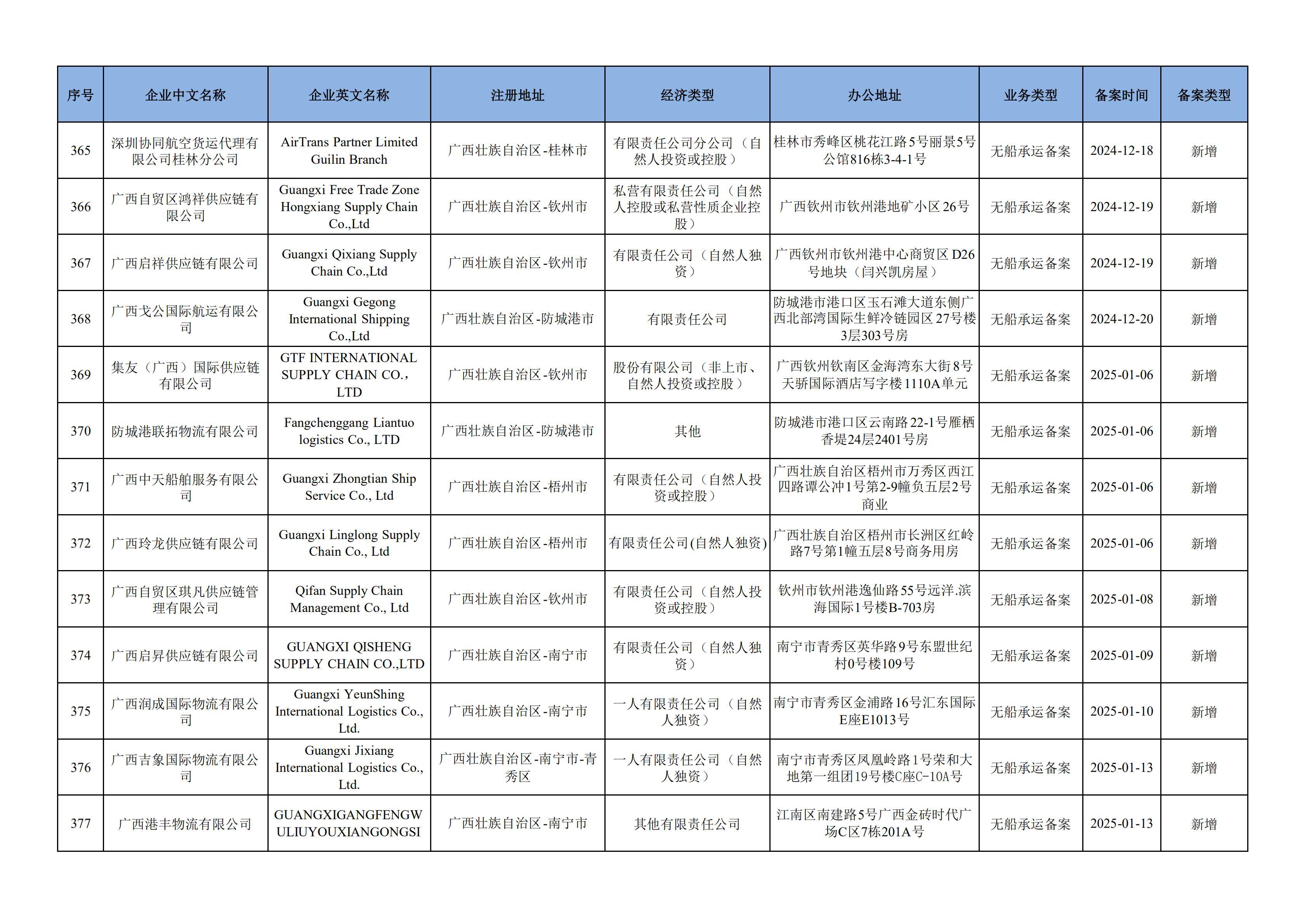 | 序号 | 企业中文名称 | 企业英文名称 | 注册地址 | 经济类型 | 办公地址 | 业务类型 | 备案时间 | 备案类型 |
|---|---|---|---|---|---|---|---|---|
| 365 | 深圳协同航空货运代理有限公司桂林分公司 | AirTrans Partner Limited Guilin Branch | 广西壮族自治区-桂林市 | 有限责任公司分公司（自然人投资或控股） | 桂林市秀峰区桃花江路5号丽景5号公馆816栋3-4-1号 | 无船承运备案 | 2024-12-18 | 新增 |
| 366 | 广西自贸区鸿祥供应链有限公司 | Guangxi Free Trade Zone Hongxiang Supply Chain Co.,Ltd | 广西壮族自治区-钦州市 | 私营有限责任公司（自然人控股或私营性质企业控股） | 广西钦州市钦州港地矿小区26号 | 无船承运备案 | 2024-12-19 | 新增 |
| 367 | 广西启祥供应链有限公司 | Guangxi Qixiang Supply Chain Co.,Ltd | 广西壮族自治区-钦州市 | 有限责任公司（自然人独资） | 广西钦州市钦州港中心商贸区D26号地块（闫兴凯房屋） | 无船承运备案 | 2024-12-19 | 新增 |
| 368 | 广西戈公国际航运有限公司 | Guangxi Gegong International Shipping Co.,Ltd | 广西壮族自治区-防城港市 | 有限责任公司 | 防城港市港口区玉石滩大道东侧广西北部湾国际生鲜冷链园区27号楼3层303号房 | 无船承运备案 | 2024-12-20 | 新增 |
| 369 | 集友（广西）国际供应链有限公司 | GTF INTERNATIONAL SUPPLY CHAIN CO., LTD | 广西壮族自治区-钦州市 | 股份有限公司（非上市、自然人投资或控股） | 广西钦州钦南区金海湾东大街8号天骄国际酒店写字楼1110A单元 | 无船承运备案 | 2025-01-06 | 新增 |
| 370 | 防城港联拓物流有限公司 | Fangchenggang Liantuo logistics Co., LTD | 广西壮族自治区-防城港市 | 其他 | 防城港市港口区云南路22-1号雁栖香堤24层2401号房 | 无船承运备案 | 2025-01-06 | 新增 |
| 371 | 广西中天船舶服务有限公司 | Guangxi Zhongtian Ship Service Co., Ltd | 广西壮族自治区-梧州市 | 有限责任公司（自然人投资或控股） | 广西壮族自治区梧州市万秀区西江四路谭公冲1号第2-9幢负五层2号商业 | 无船承运备案 | 2025-01-06 | 新增 |
| 372 | 广西玲龙供应链有限公司 | Guangxi Linglong Supply Chain Co., Ltd | 广西壮族自治区-梧州市 | 有限责任公司(自然人独资) | 广西壮族自治区梧州市长洲区红岭路7号第1幢五层8号商务用房 | 无船承运备案 | 2025-01-06 | 新增 |
| 373 | 广西自贸区琪凡供应链管理有限公司 | Qifan Supply Chain Management Co., Ltd | 广西壮族自治区-钦州市 | 有限责任公司（自然人投资或控股） | 钦州市钦州港逸仙路55号远洋.滨海国际1号楼B-703房 | 无船承运备案 | 2025-01-08 | 新增 |
| 374 | 广西启昇供应链有限公司 | GUANGXI QISHENG SUPPLY CHAIN CO.,LTD | 广西壮族自治区-南宁市 | 有限责任公司（自然人独资） | 南宁市青秀区英华路9号东盟世纪村0号楼109号 | 无船承运备案 | 2025-01-09 | 新增 |
| 375 | 广西润成国际物流有限公司 | Guangxi YeunShing International Logistics Co., Ltd. | 广西壮族自治区-南宁市 | 一人有限责任公司（自然人独资） | 南宁市青秀区金浦路16号汇东国际E座E1013号 | 无船承运备案 | 2025-01-10 | 新增 |
| 376 | 广西吉象国际物流有限公司 | Guangxi Jixiang International Logistics Co., Ltd. | 广西壮族自治区-南宁市-青秀区 | 一人有限责任公司（自然人独资） | 南宁市青秀区凤凰岭路1号荣和大地第一组团19号楼C座C-10A号 | 无船承运备案 | 2025-01-13 | 新增 |
| 377 | 广西港丰物流有限公司 | GUANGXIGANGFENGWULIUYOUXIANGONGSI | 广西壮族自治区-南宁市 | 其他有限责任公司 | 江南区南建路5号广西金砖时代广场C区7栋201A号 | 无船承运备案 | 2025-01-13 | 新增 |